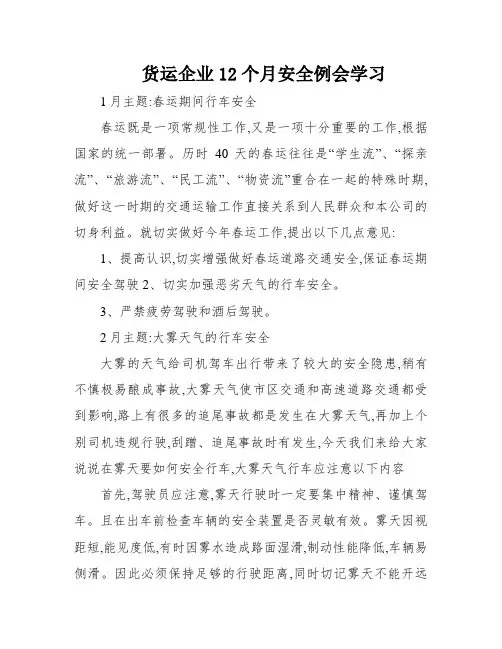 货运企业12个月安全例会学习

1月主题:春运期间行车安全

春运既是一项常规性工作,又是一项十分重要的工作,根据国家的统一部署。历时 40 天的春运往往是“学生流”、“探亲流”、“旅游流”、“民工流”、“物资流”重合在一起的特殊时期,做好这一时期的交通运输工作直接关系到人民群众和本公司的切身利益。就切实做好今年春运工作,提出以下几点意见:

1、提高认识,切实增强做好春运道路交通安全,保证春运期间安全驾驶 2、切实加强恶劣天气的行车安全。

3、严禁疲劳驾驶和酒后驾驶。

2月主题:大雾天气的行车安全

大雾的天气给司机驾车出行带来了较大的安全隐患,稍有不慎极易酿成事故,大雾天气使市区交通和高速道路交通都受到影响,路上有很多的追尾事故都是发生在大雾天气,再加上个别司机违规行驶,刮蹭、追尾事故时有发生,今天我们来给大家说说在雾天要如何安全行车,大雾天气行车应注意以下内容

首先,驾驶员应注意,雾天行驶时一定要集中精神、谨慎驾车。且在出车前检查车辆的安全装置是否灵敏有效。雾天因视距短,能见度低,有时因雾水造成路面湿滑,制动性能降低,车辆易侧滑。因此必须保持足够的行驶距离,同时切记雾天不能开远